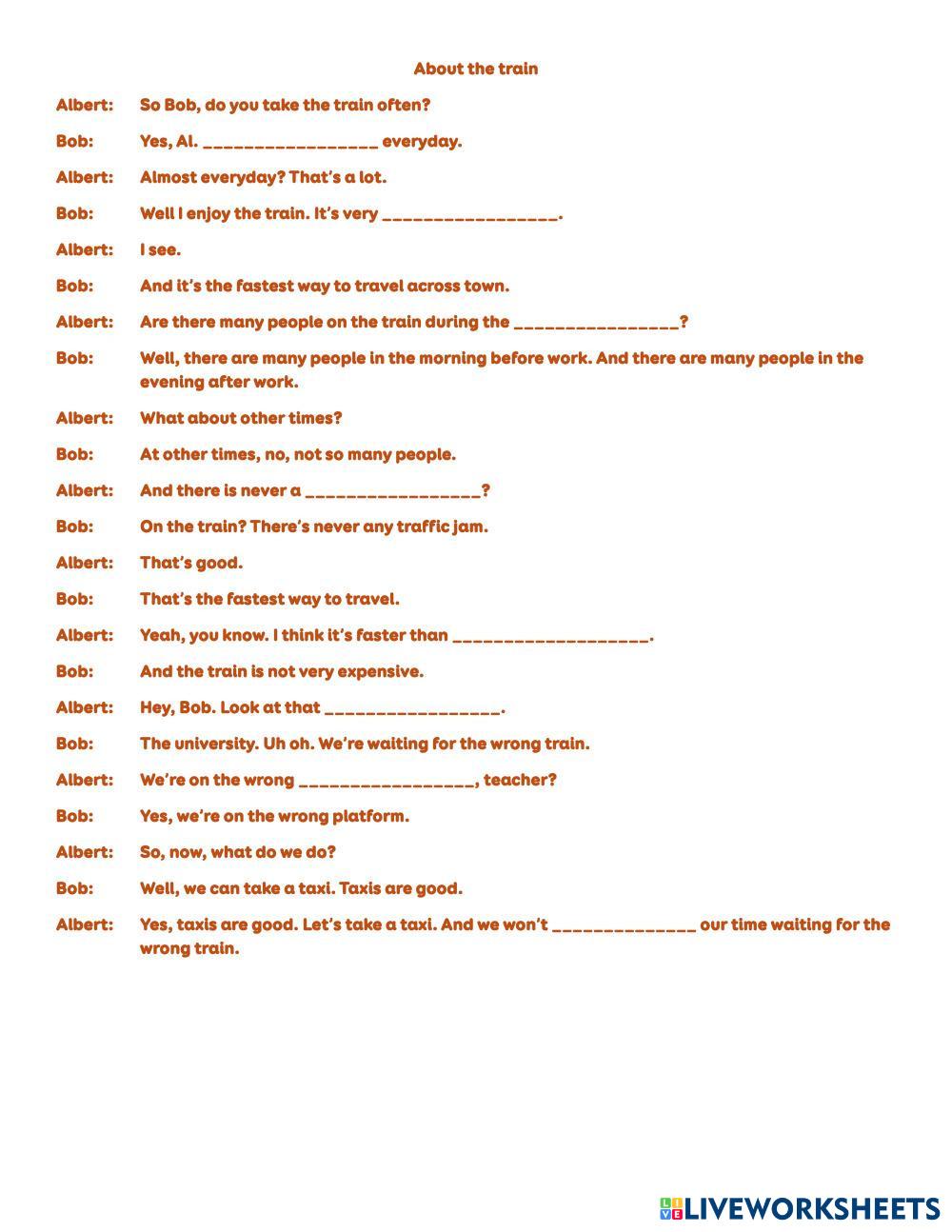 About the train

Albert: So Bob, do you take the train often?

Bob: Yes, Al. _________________ everyday.

Albert: Almost everyday? That's a lot.

Bob: Well I enjoy the train. It's very _________________.

Albert: I see.

Bob: And it's the fastest way to travel across town.

Albert: Are there many people on the train during the ________________?

Bob: Well, there are many people in the morning before work. And there are many people in the evening after work.

Albert: What about other times?

Bob: At other times, no, not so many people.

Albert: And there is never a _________________?

Bob: On the train? There's never any traffic jam.

Albert: That's good.

Bob: That's the fastest way to travel.

Albert: Yeah, you know. I think it's faster than ___________________.

Bob: And the train is not very expensive.

Albert: Hey, Bob. Look at that _________________.

Bob: The university. Uh oh. We're waiting for the wrong train.

Albert: We're on the wrong _________________, teacher?

Bob: Yes, we're on the wrong platform.

Albert: So, now, what do we do?

Bob: Well, we can take a taxi. Taxis are good.

Albert: Yes, taxis are good. Let's take a taxi. And we won't ______________ our time waiting for the wrong train.

LIVEWORKSHEETS